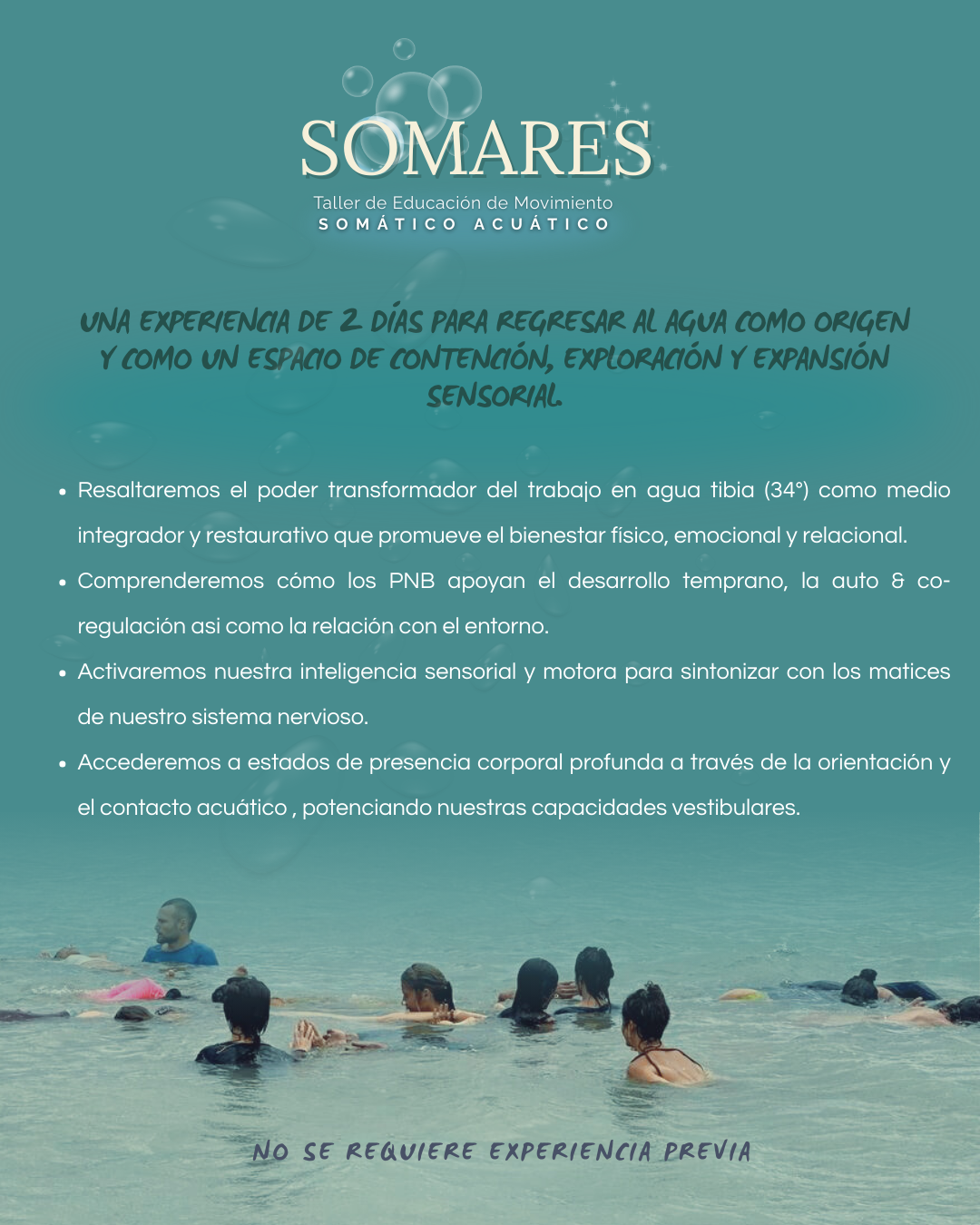 SOMARES
Taller de Educación de Movimiento
SOMÁTICO ACUÁTICO

UNA EXPERIENCIA DE 2 DÍAS PARA REGRESAR AL AGUA COMO ORIGEN Y COMO UN ESPACIO DE CONTENCIÓN, EXPLORACIÓN Y EXPANSIÓN SENSORIAL

• Resaltaremos el poder transformador del trabajo en agua tibia (34°) como medio integrador y restaurativo que promueve el bienestar físico, emocional y relacional.
• Comprenderemos cómo los PNB apoyan el desarrollo temprano, la auto & co-regulación asi como la relación con el entorno.
• Activaremos nuestra inteligencia sensorial y motora para sintonizar con los matices de nuestro sistema nervioso.
• Accederemos a estados de presencia corporal profunda a través de la orientación y el contacto acuático , potenciando nuestras capacidades vestibulares.

NO SE REQUIERE EXPERIENCIA PREVIA